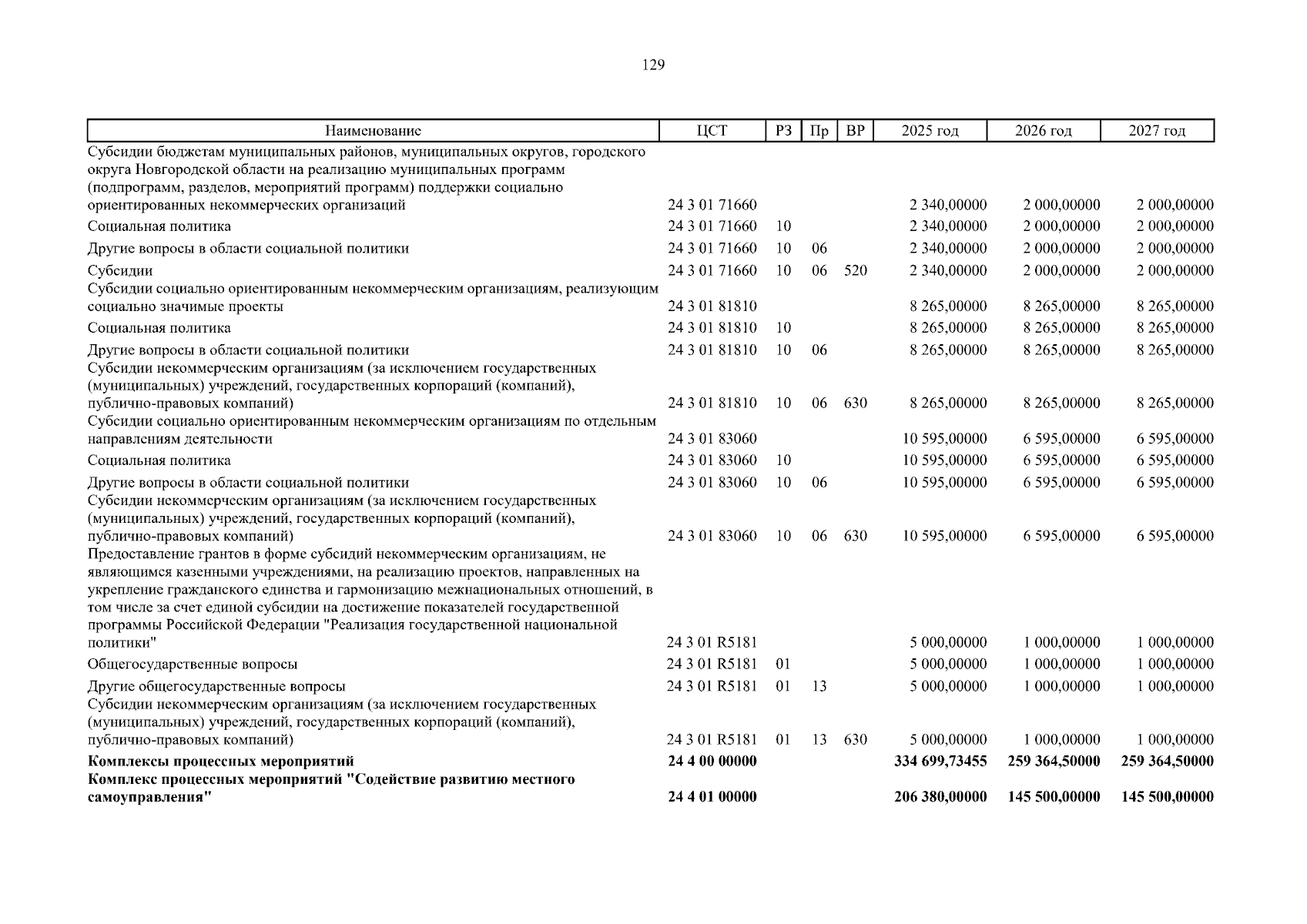 129

| Наименование | ЦСТ | РЗ | Пр | ВР | 2025 год | 2026 год | 2027 год |
|---|---|---|---|---|---|---|---|
| Субсидии бюджетам муниципальных районов, муниципальных округов, городского округа Новгородской области на реализацию муниципальных программ (подпрограмм, разделов, мероприятий программ) поддержки социально ориентированных некоммерческих организаций | 24 3 01 71660 | | | | 2 340,00000 | 2 000,00000 | 2 000,00000 |
| Социальная политика | 24 3 01 71660 | 10 | | | 2 340,00000 | 2 000,00000 | 2 000,00000 |
| Другие вопросы в области социальной политики | 24 3 01 71660 | 10 | 06 | | 2 340,00000 | 2 000,00000 | 2 000,00000 |
| Субсидии | 24 3 01 71660 | 10 | 06 | 520 | 2 340,00000 | 2 000,00000 | 2 000,00000 |
| Субсидии социально ориентированным некоммерческим организациям, реализующим социально значимые проекты | 24 3 01 81810 | | | | 8 265,00000 | 8 265,00000 | 8 265,00000 |
| Социальная политика | 24 3 01 81810 | 10 | | | 8 265,00000 | 8 265,00000 | 8 265,00000 |
| Другие вопросы в области социальной политики | 24 3 01 81810 | 10 | 06 | | 8 265,00000 | 8 265,00000 | 8 265,00000 |
| Субсидии некоммерческим организациям (за исключением государственных (муниципальных) учреждений, государственных корпораций (компаний), публично-правовых компаний) | 24 3 01 81810 | 10 | 06 | 630 | 8 265,00000 | 8 265,00000 | 8 265,00000 |
| Субсидии социально ориентированным некоммерческим организациям по отдельным направлениям деятельности | 24 3 01 83060 | | | | 10 595,00000 | 6 595,00000 | 6 595,00000 |
| Социальная политика | 24 3 01 83060 | 10 | | | 10 595,00000 | 6 595,00000 | 6 595,00000 |
| Другие вопросы в области социальной политики | 24 3 01 83060 | 10 | 06 | | 10 595,00000 | 6 595,00000 | 6 595,00000 |
| Субсидии некоммерческим организациям (за исключением государственных (муниципальных) учреждений, государственных корпораций (компаний), публично-правовых компаний) | 24 3 01 83060 | 10 | 06 | 630 | 10 595,00000 | 6 595,00000 | 6 595,00000 |
| Предоставление грантов в форме субсидий некоммерческим организациям, не являющимся казенными учреждениями, на реализацию проектов, направленных на укрепление гражданского единства и гармонизацию межнациональных отношений, в том числе за счет единой субсидии на достижение показателей государственной программы Российской Федерации "Реализация государственной национальной политики" | 24 3 01 R5181 | | | | 5 000,00000 | 1 000,00000 | 1 000,00000 |
| Общегосударственные вопросы | 24 3 01 R5181 | 01 | | | 5 000,00000 | 1 000,00000 | 1 000,00000 |
| Другие общегосударственные вопросы | 24 3 01 R5181 | 01 | 13 | | 5 000,00000 | 1 000,00000 | 1 000,00000 |
| Субсидии некоммерческим организациям (за исключением государственных (муниципальных) учреждений, государственных корпораций (компаний), публично-правовых компаний) | 24 3 01 R5181 | 01 | 13 | 630 | 5 000,00000 | 1 000,00000 | 1 000,00000 |
| **Комплексы процессных мероприятий** | **24 4 00 00000** | | | | **334 699,73455** | **259 364,50000** | **259 364,50000** |
| **Комплекс процессных мероприятий "Содействие развитию местного самоуправления"** | **24 4 01 00000** | | | | **206 380,00000** | **145 500,00000** | **145 500,00000** |